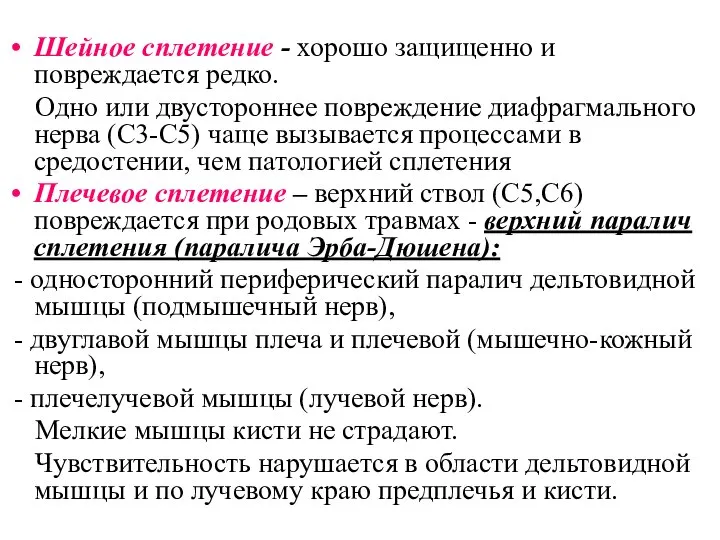 • Шейное сплетение - хорошо защищенно и повреждается редко.

Одно или двустороннее повреждение диафрагмального нерва (С3-С5) чаще вызывается процессами в средостении, чем патологией сплетения

• Плечевое сплетение – верхний ствол (С5,С6) повреждается при родовых травмах - верхний паралич сплетения (паралича Эрба-Дюшена):

- односторонний периферический паралич дельтовидной мышцы (подмышечный нерв),

- двуглавой мышцы плеча и плечевой (мышечно-кожный нерв),

- плечелучевой мышцы (лучевой нерв).

Мелкие мышцы кисти не страдают.

Чувствительность нарушается в области дельтовидной мышцы и по лучевому краю предплечья и кисти.